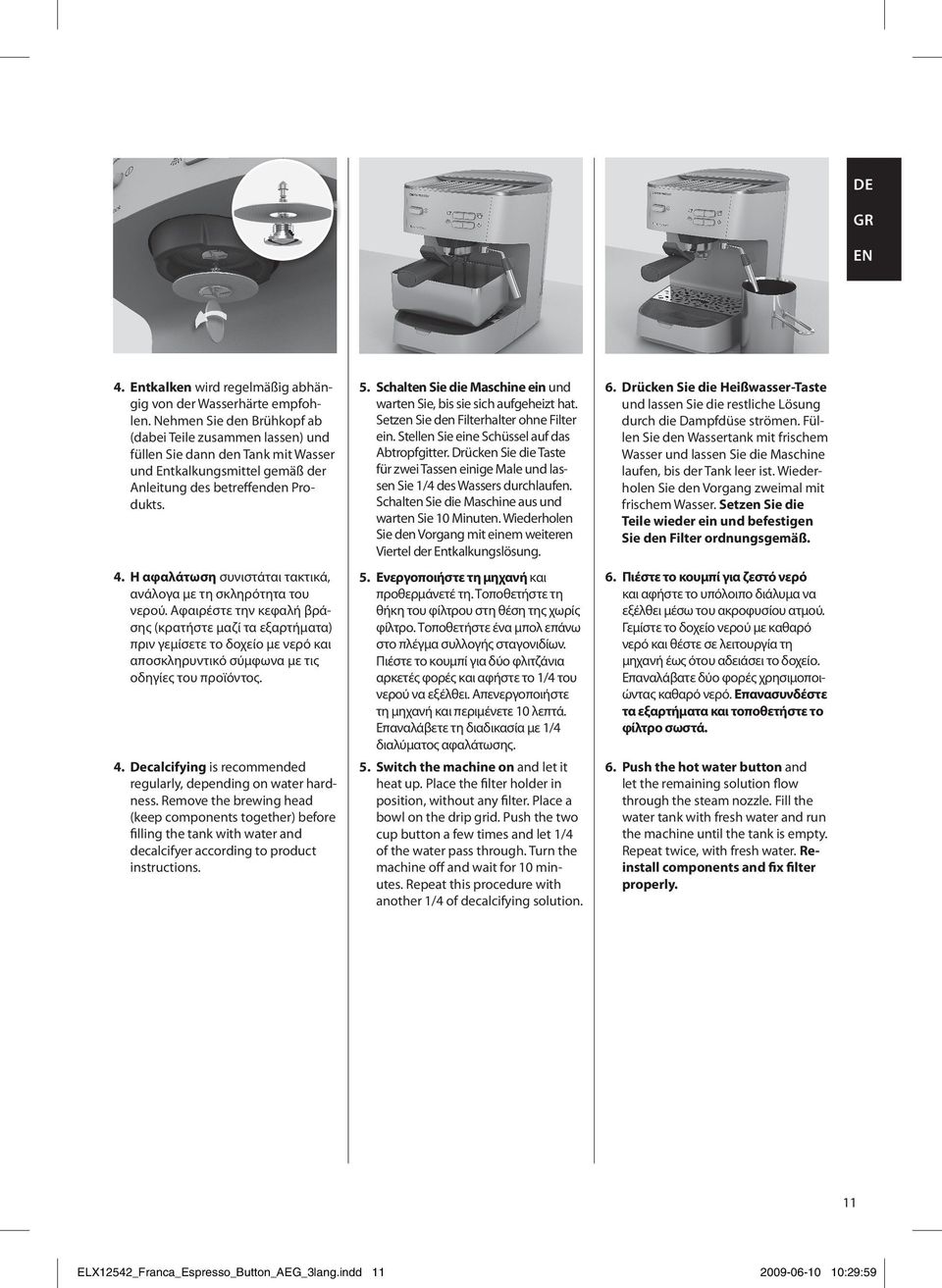 DE
GR
EN

4. Entkalken wird regelmäßig abhängig von der Wasserhärte empfohlen. Nehmen Sie den Brühkopf ab (dabei Teile zusammen lassen) und füllen Sie dann den Tank mit Wasser und Entkalkungsmittel gemäß der Anleitung des betreffenden Produkts.

4. Η αφαλάτωση συνιστάται τακτικά, ανάλογα με τη σκληρότητα του νερού. Αφαιρέστε την κεφαλή βράσης (κρατήστε μαζί τα εξαρτήματα) πριν γεμίσετε το δοχείο με νερό και αποσκληρυντικό σύμφωνα με τις οδηγίες του προϊόντος.

4. Decalcifying is recommended regularly, depending on water hardness. Remove the brewing head (keep components together) before filling the tank with water and decalcifyer according to product instructions.

5. Schalten Sie die Maschine ein und warten Sie, bis sie sich aufgeheizt hat. Setzen Sie den Filterhalter ohne Filter ein. Stellen Sie eine Schüssel auf das Abtropfgitter. Drücken Sie die Taste für zwei Tassen einige Male und lassen Sie 1/4 des Wassers durchlaufen. Schalten Sie die Maschine aus und warten Sie 10 Minuten. Wiederholen Sie den Vorgang mit einem weiteren Viertel der Entkalkungslösung.

5. Ενεργοποιήστε τη μηχανή και προθερμάνετέ τη. Τοποθετήστε τη θήκη του φίλτρου στη θέση της χωρίς φίλτρο. Τοποθετήστε ένα μπολ επάνω στο πλέγμα συλλογής σταγονιδίων. Πιέστε το κουμπί για δύο φλιτζάνια αρκετές φορές και αφήστε το 1/4 του νερού να εξέλθει. Απενεργοποιήστε τη μηχανή και περιμένετε 10 λεπτά. Επαναλάβετε τη διαδικασία με 1/4 διαλύματος αφαλάτωσης.

5. Switch the machine on and let it heat up. Place the filter holder in position, without any filter. Place a bowl on the drip grid. Push the two cup button a few times and let 1/4 of the water pass through. Turn the machine off and wait for 10 minutes. Repeat this procedure with another 1/4 of decalcifying solution.

6. Drücken Sie die Heißwasser-Taste und lassen Sie die restliche Lösung durch die Dampfdüse strömen. Füllen Sie den Wassertank mit frischem Wasser und lassen Sie die Maschine laufen, bis der Tank leer ist. Wiederholen Sie den Vorgang zweimal mit frischem Wasser. Setzen Sie die Teile wieder ein und befestigen Sie den Filter ordnungsgemäß.

6. Πιέστε το κουμπί για ζεστό νερό και αφήστε το υπόλοιπο διάλυμα να εξέλθει μέσω του ακροφυσίου ατμού. Γεμίστε το δοχείο νερού με καθαρό νερό και θέστε σε λειτουργία τη μηχανή έως ότου αδειάσει το δοχείο. Επαναλάβατε δύο φορές χρησιμοποιώντας καθαρό νερό. Επανασυνδέστε τα εξαρτήματα και τοποθετήστε το φίλτρο σωστά.

6. Push the hot water button and let the remaining solution flow through the steam nozzle. Fill the water tank with fresh water and run the machine until the tank is empty. Repeat twice, with fresh water. Reinstall components and fix filter properly.

11

ELX12542_Franca_Espresso_Button_AEG_3lang.indd 11 2009-06-10 10:29:59